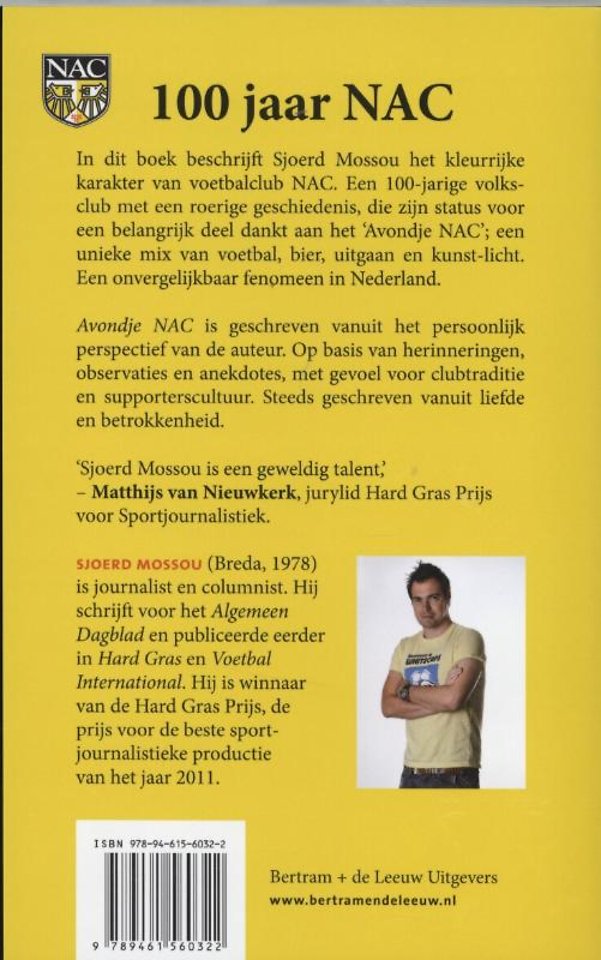 NAC

100 jaar NAC

In dit boek beschrijft Sjoerd Mossou het kleurrijke karakter van voetbalclub NAC. Een 100-jarige volksclub met een roerige geschiedenis, die zijn status voor een belangrijk deel dankt aan het 'Avondje NAC'; een unieke mix van voetbal, bier, uitgaan en kunst-licht. Een onvergelijkbaar fenomeen in Nederland.

Avondje NAC is geschreven vanuit het persoonlijk perspectief van de auteur. Op basis van herinneringen, observaties en anekdotes, met gevoel voor clubtraditie en supporterscultuur. Steeds geschreven vanuit liefde en betrokkenheid.

'Sjoerd Mossou is een geweldig talent,' – Matthijs van Nieuwkerk, jurylid Hard Gras Prijs voor Sportjournalistiek.

SJOERD MOSSOU (Breda, 1978) is journalist en columnist. Hij schrijft voor het Algemeen Dagblad en publiceerde eerder in Hard Gras en Voetbal International. Hij is winnaar van de Hard Gras Prijs, de prijs voor de beste sportjournalistieke productie van het jaar 2011.

ISBN 978-94-615-6032-2

9 789461 560322

Bertram + de Leeuw Uitgevers
www.bertramendeleeuw.nl